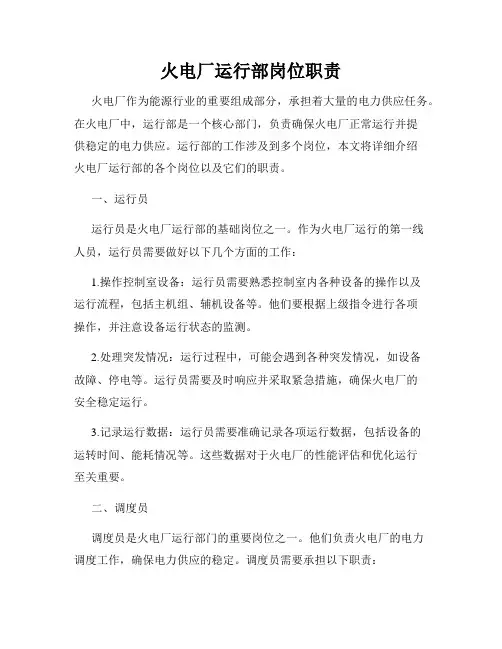 火电厂运行部岗位职责

火电厂作为能源行业的重要组成部分，承担着大量的电力供应任务。在火电厂中，运行部是一个核心部门，负责确保火电厂正常运行并提供稳定的电力供应。运行部的工作涉及到多个岗位，本文将详细介绍火电厂运行部的各个岗位以及它们的职责。

一、运行员

运行员是火电厂运行部的基础岗位之一。作为火电厂运行的第一线人员，运行员需要做好以下几个方面的工作：

1.操作控制室设备：运行员需要熟悉控制室内各种设备的操作以及运行流程，包括主机组、辅机设备等。他们要根据上级指令进行各项操作，并注意设备运行状态的监测。

2.处理突发情况：运行过程中，可能会遇到各种突发情况，如设备故障、停电等。运行员需要及时响应并采取紧急措施，确保火电厂的安全稳定运行。

3.记录运行数据：运行员需要准确记录各项运行数据，包括设备的运转时间、能耗情况等。这些数据对于火电厂的性能评估和优化运行至关重要。

二、调度员

调度员是火电厂运行部门的重要岗位之一。他们负责火电厂的电力调度工作，确保电力供应的稳定。调度员需要承担以下职责：